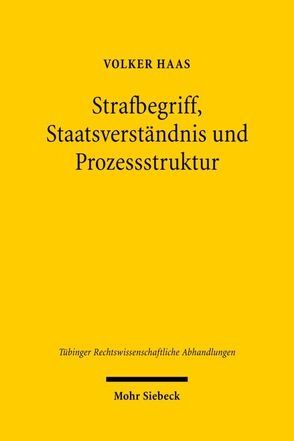 VOLKER HAAS

Strafbegriff, Staatsverständnis und Prozessstruktur

Tübinger Rechtswissenschaftliche Abhandlungen

Mohr Siebeck